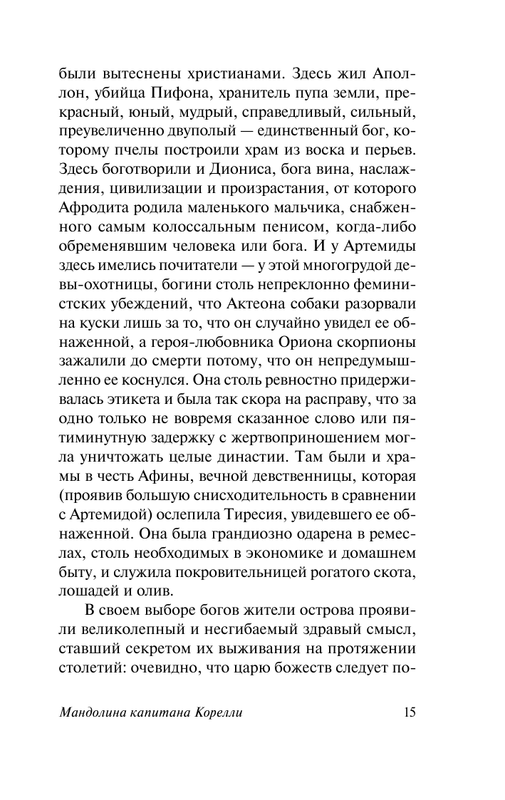 были вытеснены христианами. Здесь жил Аполлон, убийца Пифона, хранитель пупа земли, прекрасный, юный, мудрый, справедливый, сильный, преувеличенно двуполый — единственный бог, которому пчелы построили храм из воска и перьев. Здесь боготворили и Диониса, бога вина, наслаждения, цивилизации и произрастания, от которого Афродита родила маленького мальчика, снабженного самым колоссальным пенисом, когда-либо обременявшим человека или бога. И у Артемиды здесь имелись почитатели — у этой многогрудой девы-охотницы, богини столь непреклонно феминистских убеждений, что Актеона собаки разорвали на куски лишь за то, что он случайно увидел ее обнаженной, а героя-любовника Ориона скорпионы зажалили до смерти потому, что он непредумышленно ее коснулся. Она столь ревностно придерживалась этикета и была так скора на расправу, что за одно только не вовремя сказанное слово или пятиминутную задержку с жертвоприношением могла уничтожать целые династии. Там были и храмы в честь Афины, вечной девственницы, которая (проявив большую снисходительность в сравнении с Артемидой) ослепила Тиресия, увидевшего ее обнаженной. Она была грандиозно одарена в ремеслах, столь необходимых в экономике и домашнем быту, и служила покровительницей рогатого скота, лошадей и олив.

В своем выборе богов жители острова проявили великолепный и несгибаемый здравый смысл, ставший секретом их выживания на протяжении столетий: очевидно, что царю божеств следует по-

Мандолина капитана Корелли 15